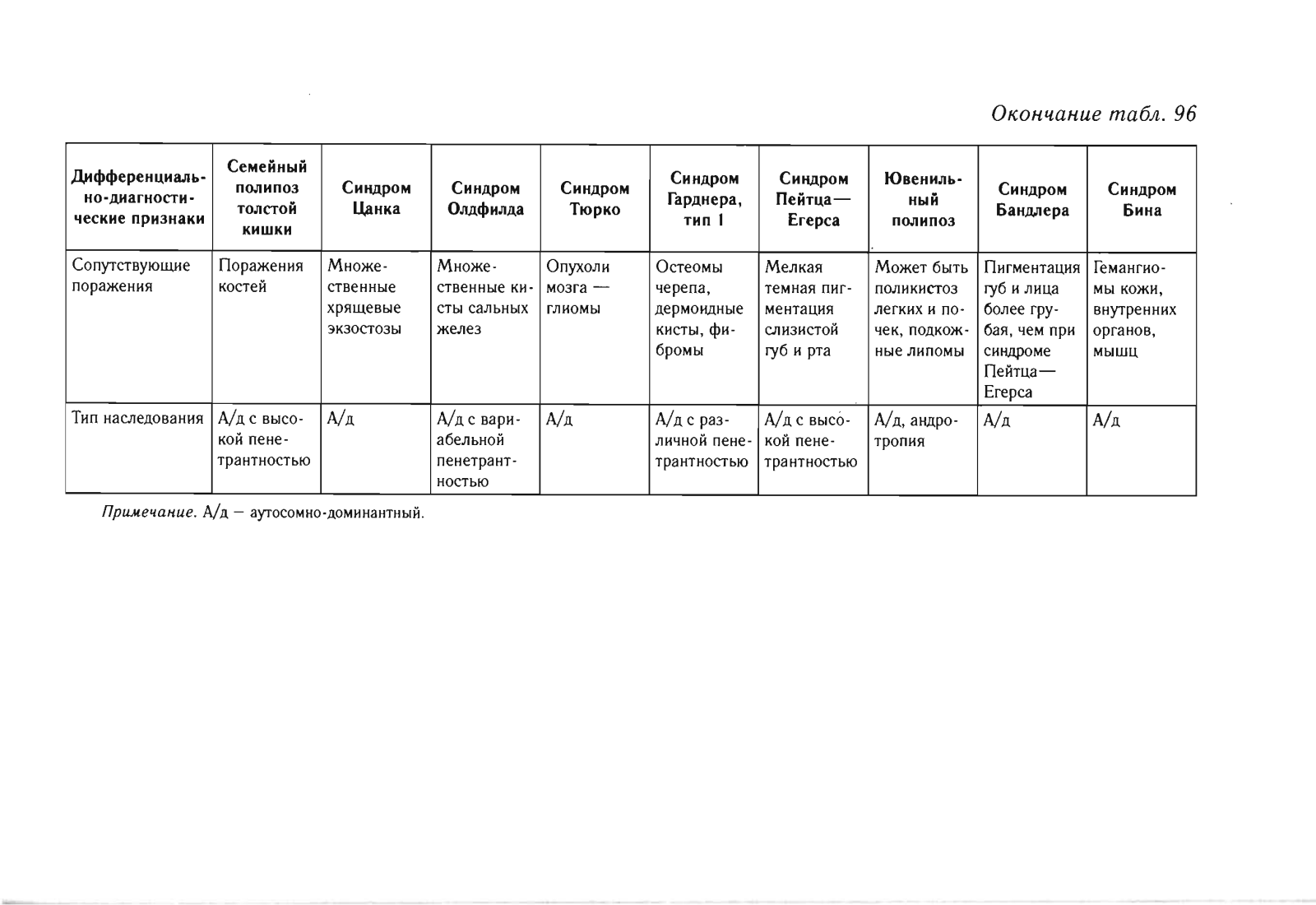 Окончание табл. 96

| Дифференциально-диагностические признаки | Семейный полипоз толстой кишки | Синдром Цанка | Синдром Олдфилда | Синдром Тюрко | Синдром Гарднера, тип I | Синдром Пейтца—Егерса | Ювенильный полипоз | Синдром Бандлера | Синдром Бина |
|---|---|---|---|---|---|---|---|---|---|
| Сопутствующие поражения | Поражения костей | Множественные хрящевые экзостозы | Множественные кисты сальных желез | Опухоли мозга — глиомы | Остеомы черепа, дермоидные кисты, фибромы | Мелкая темная пигментация слизистой губ и рта | Может быть поликистоз легких и почек, подкожные липомы | Пигментация губ и лица более грубая, чем при синдроме Пейтца—Егерса | Гемангиомы кожи, внутренних органов, мышц |
| Тип наследования | А/д с высокой пенетрантностью | А/д | А/д с вариабельной пенетрантностью | А/д | А/д с различной пенетрантностью | А/д с высокой пенетрантностью | А/д, андротропия | А/д | А/д |

Примечание. А/д — аутосомно-доминантный.